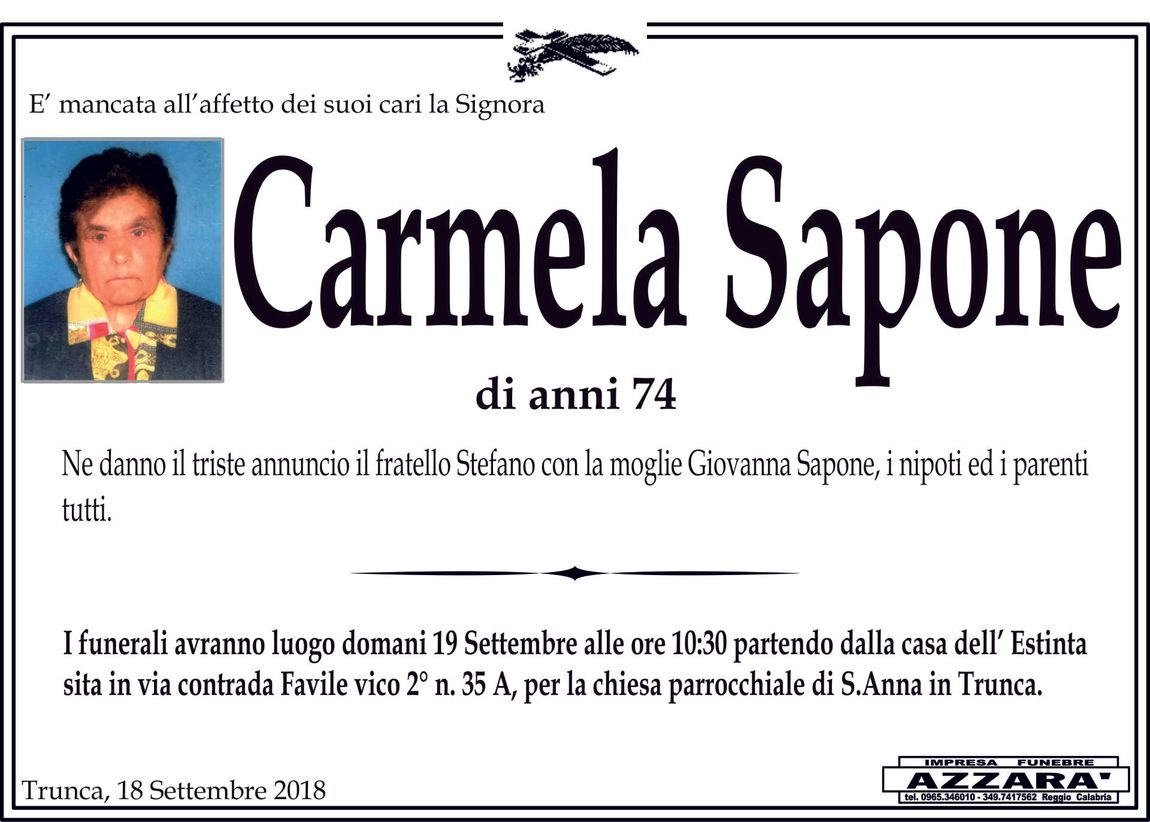 E' mancata all'affetto dei suoi cari la Signora

Carmela Sapone

di anni 74

Ne danno il triste annuncio il fratello Stefano con la moglie Giovanna Sapone, i nipoti ed i parenti tutti.

I funerali avranno luogo domani 19 Settembre alle ore 10:30 partendo dalla casa dell' Estinta sita in via contrada Favile vico 2° n. 35 A, per la chiesa parrocchiale di S.Anna in Trunca.

Trunca, 18 Settembre 2018

IMPRESA FUNEBRE
AZZARA'
tel. 0965.346010 - 349.7417562 Reggio Calabria